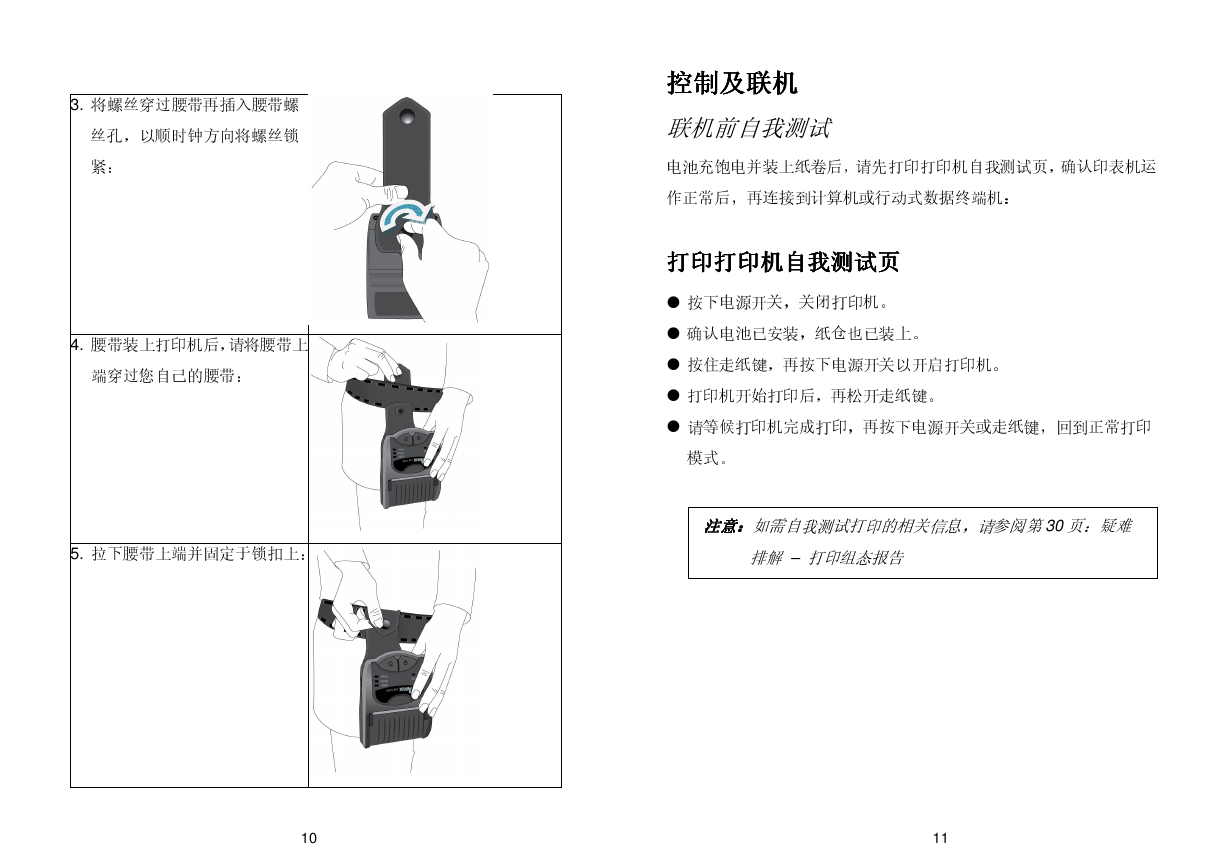 3. 将螺丝穿过腰带再插入腰带螺丝孔，以顺时钟方向将螺丝锁紧：

4. 腰带装上打印机后，请将腰带上端穿过您自己的腰带：

5. 拉下腰带上端并固定于锁扣上：

10

控制及联机

联机前自我测试

电池充饱电并装上纸卷后，请先打印打印机自我测试页，确认印表机运作正常后，再连接到计算机或行动式数据终端机：

打印打印机自我测试页

● 按下电源开关，关闭打印机。
● 确认电池已安装，纸仓也已装上。
● 按住走纸键，再按下电源开关以开启打印机。
● 打印机开始打印后，再松开走纸键。
● 请等候打印机完成打印，再按下电源开关或走纸键，回到正常打印模式。

注意：如需自我测试打印的相关信息，请参阅第 30 页：疑难排解 – 打印组态报告

11